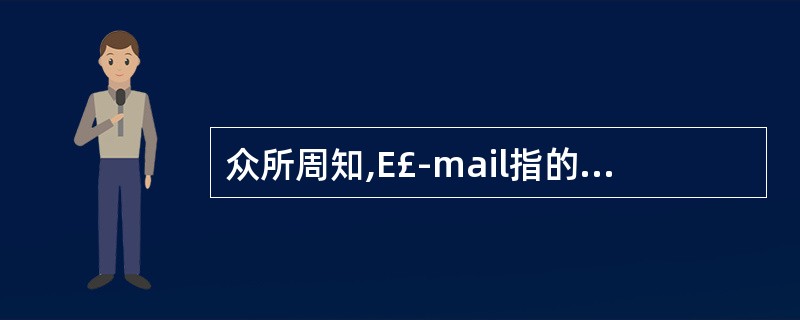 众所周知,E£-mail指的...